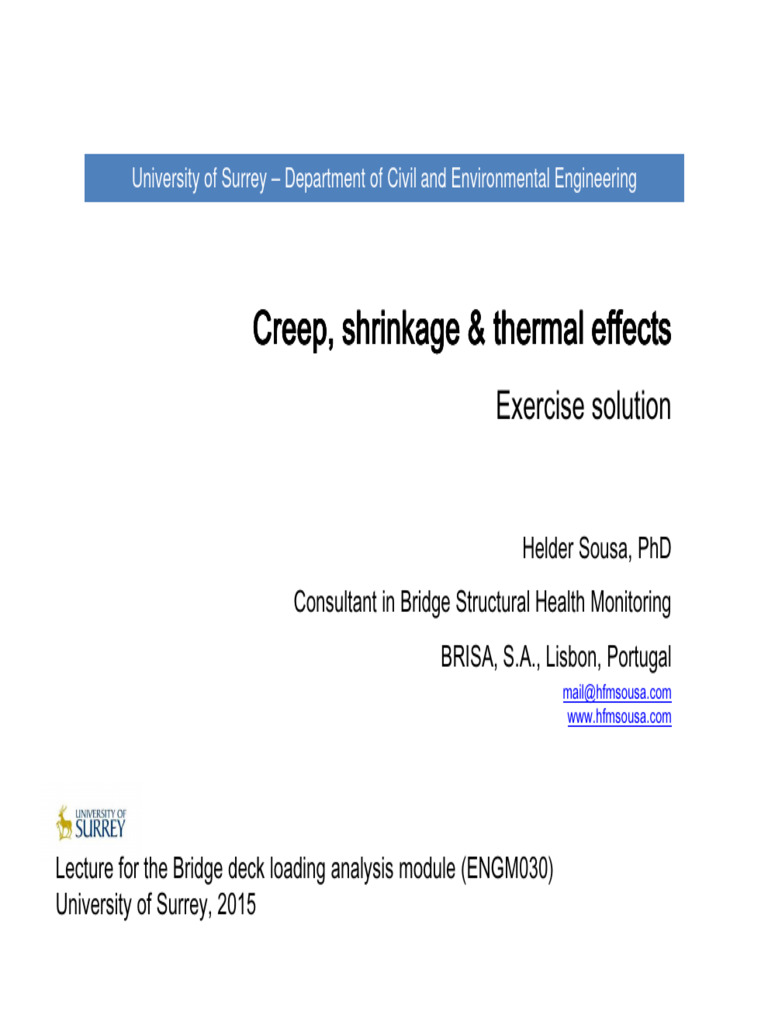 University of Surrey – Department of Civil and Environmental Engineering

Creep, shrinkage & thermal effects

Exercise solution

Helder Sousa, PhD

Consultant in Bridge Structural Health Monitoring

BRISA, S.A., Lisbon, Portugal

mail@hfmsousa.com
www.hfmsousa.com

UNIVERSITY OF SURREY

Lecture for the Bridge deck loading analysis module (ENGM030)
University of Surrey, 2015